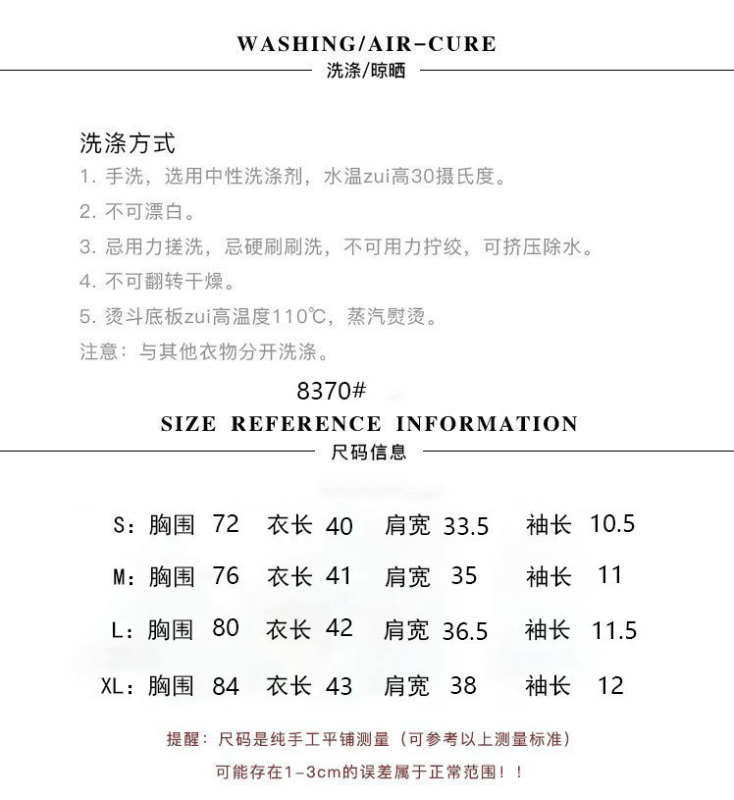 WASHING/AIR-CURE
洗涤/晾晒

洗涤方式
1.手洗，选用中性洗涤剂，水温zui高30摄氏度。
2.不可漂白。
3.忌用力搓洗，忌硬刷刷洗，不可用力拧绞，可挤压除水。
4.不可翻转干燥。
5.烫斗底板zui高温度110℃，蒸汽熨烫。
注意：与其他衣物分开洗涤。

8370#
SIZE REFERENCE INFORMATION
尺码信息

S：胸围 72 衣长 40 肩宽 33.5 袖长 10.5
M：胸围 76 衣长 41 肩宽 35 袖长 11
L：胸围 80 衣长 42 肩宽 36.5 袖长 11.5
XL：胸围 84 衣长 43 肩宽 38 袖长 12

提醒：尺码是纯手工平铺测量（可参考以上测量标准）
可能存在1-3cm的误差属于正常范围！！